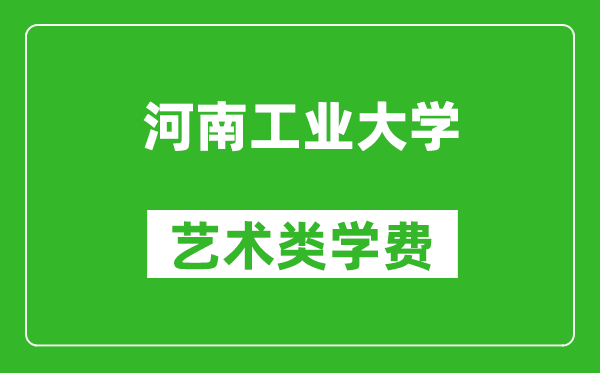 河南工业大学

艺术类学费